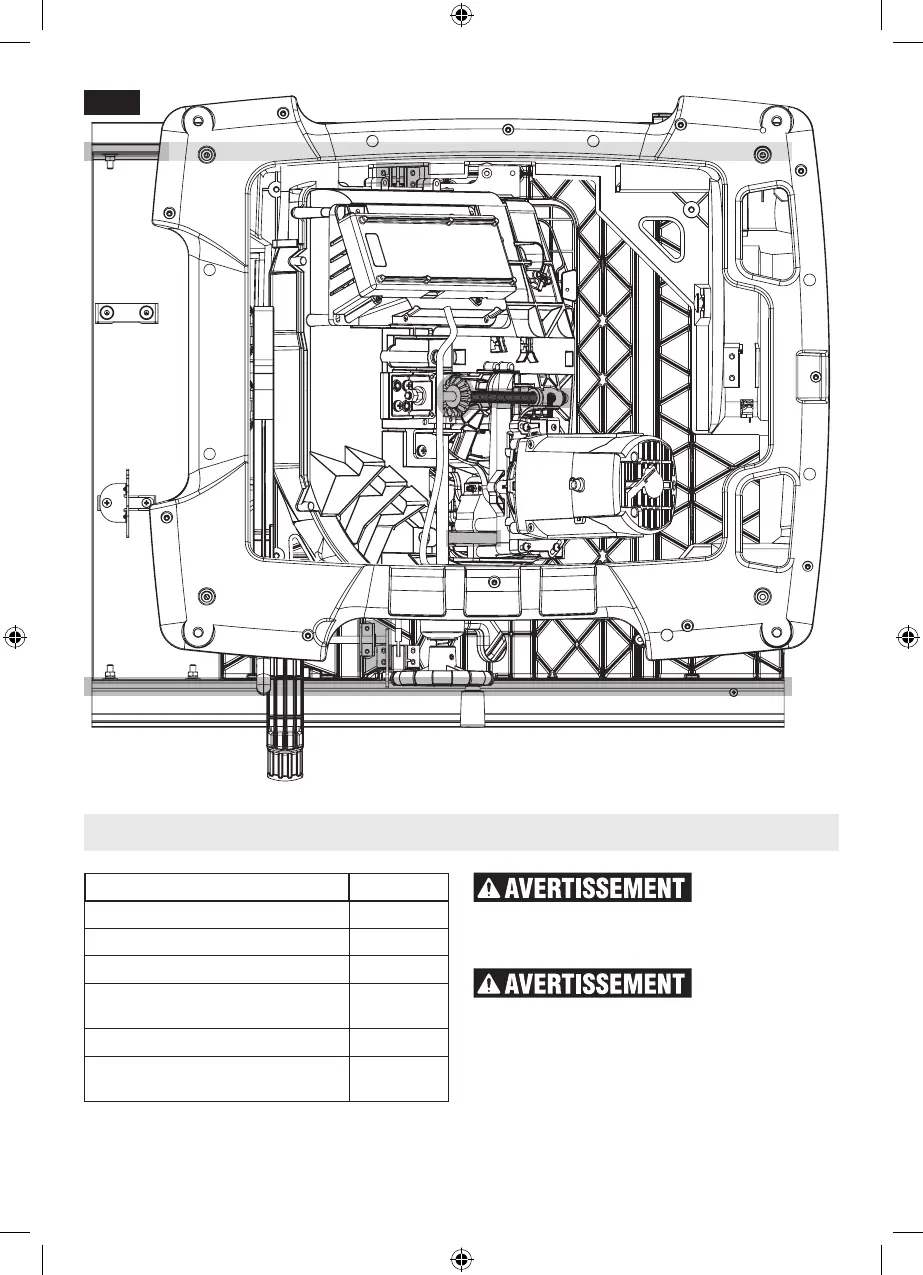 AVERTISSEMENT

AVERTISSEMENT